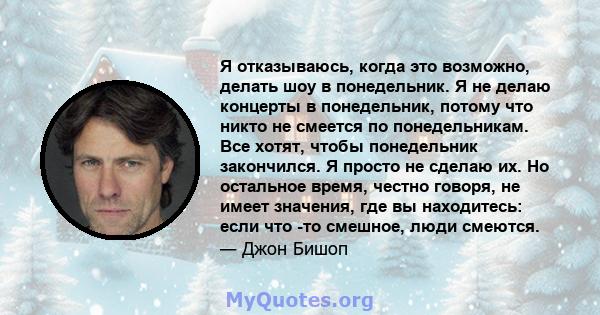 Я отказываюсь, когда это возможно, делать шоу в понедельник. Я не делаю концерты в понедельник, потому что никто не смеется по понедельникам. Все хотят, чтобы понедельник закончился. Я просто не сделаю их. Но остальное время, честно говоря, не имеет значения, где вы находитесь: если что -то смешное, люди смеются.
— Джон Бишоп

MyQuotes.org